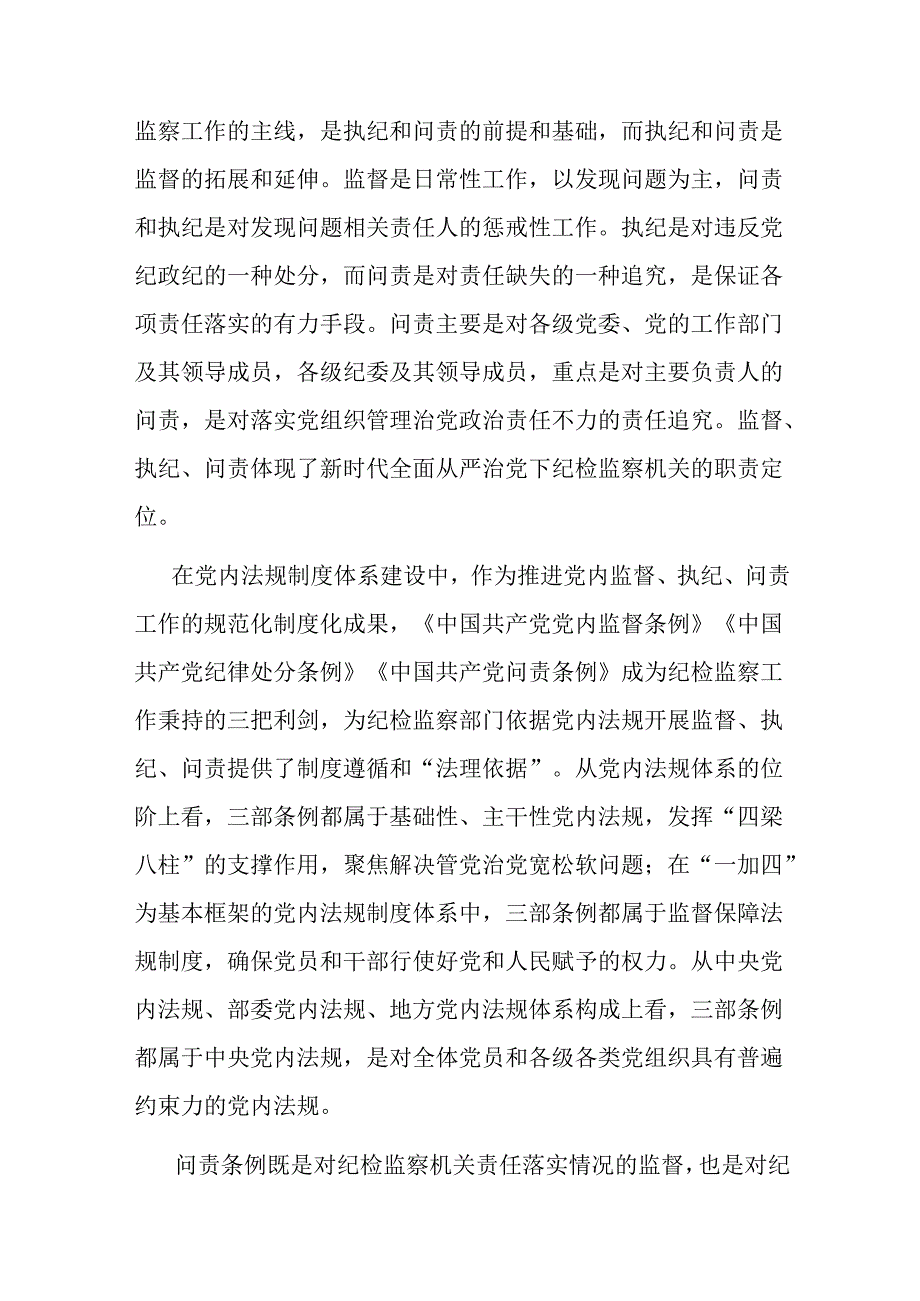 监察工作的主线，是执纪和问责的前提和基础，而执纪和问责是监督的拓展和延伸。监督是日常性工作，以发现问题为主，问责和执纪是对发现问题相关责任人的惩戒性工作。执纪是对违反党纪政纪的一种处分，而问责是对责任缺失的一种追究，是保证各项责任落实的有力手段。问责主要是对各级党委、党的工作部门及其领导成员，各级纪委及其领导成员，重点是对主要负责人的问责，是对落实党组织管理治党政治责任不力的责任追究。监督、执纪、问责体现了新时代全面从严治党下纪检监察机关的职责定位。

在党内法规制度体系建设中，作为推进党内监督、执纪、问责工作的规范化制度化成果，《中国共产党党内监督条例》《中国共产党纪律处分条例》《中国共产党问责条例》成为纪检监察工作秉持的三把利剑，为纪检监察部门依据党内法规开展监督、执纪、问责提供了制度遵循和“法理依据”。从党内法规体系的位阶上看，三部条例都属于基础性、主干性党内法规，发挥“四梁八柱”的支撑作用，聚焦解决管党治党宽松软问题；在“一加四”为基本框架的党内法规制度体系中，三部条例都属于监督保障法规制度，确保党员和干部行使好党和人民赋予的权力。从中央党内法规、部委党内法规、地方党内法规体系构成上看，三部条例都属于中央党内法规，是对全体党员和各级各类党组织具有普遍约束力的党内法规。

问责条例既是对纪检监察机关责任落实情况的监督，也是对纪